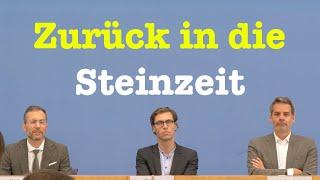 Zurück in die
Steinzeit